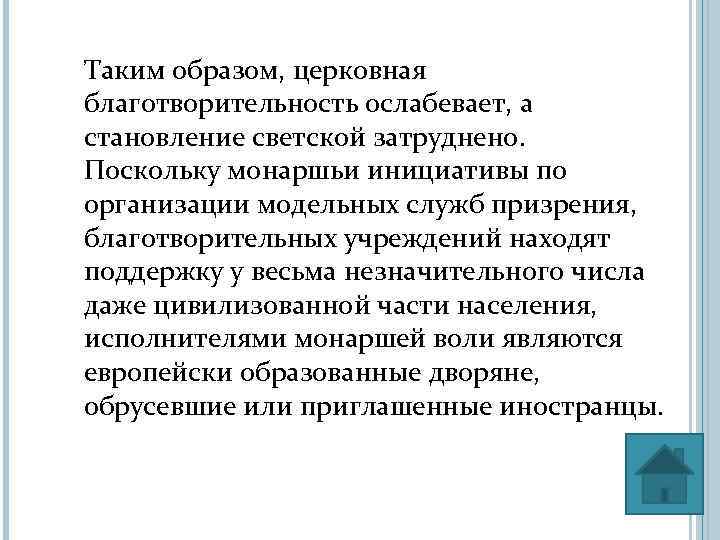 Таким образом, церковная благотворительность ослабевает, а становление светской затруднено. Поскольку монаршьи инициативы по организации модельных служб призрения, благотворительных учреждений находят поддержку у весьма незначительного числа даже цивилизованной части населения, исполнителями монаршей воли являются европейски образованные дворяне, обрусевшие или приглашенные иностранцы.